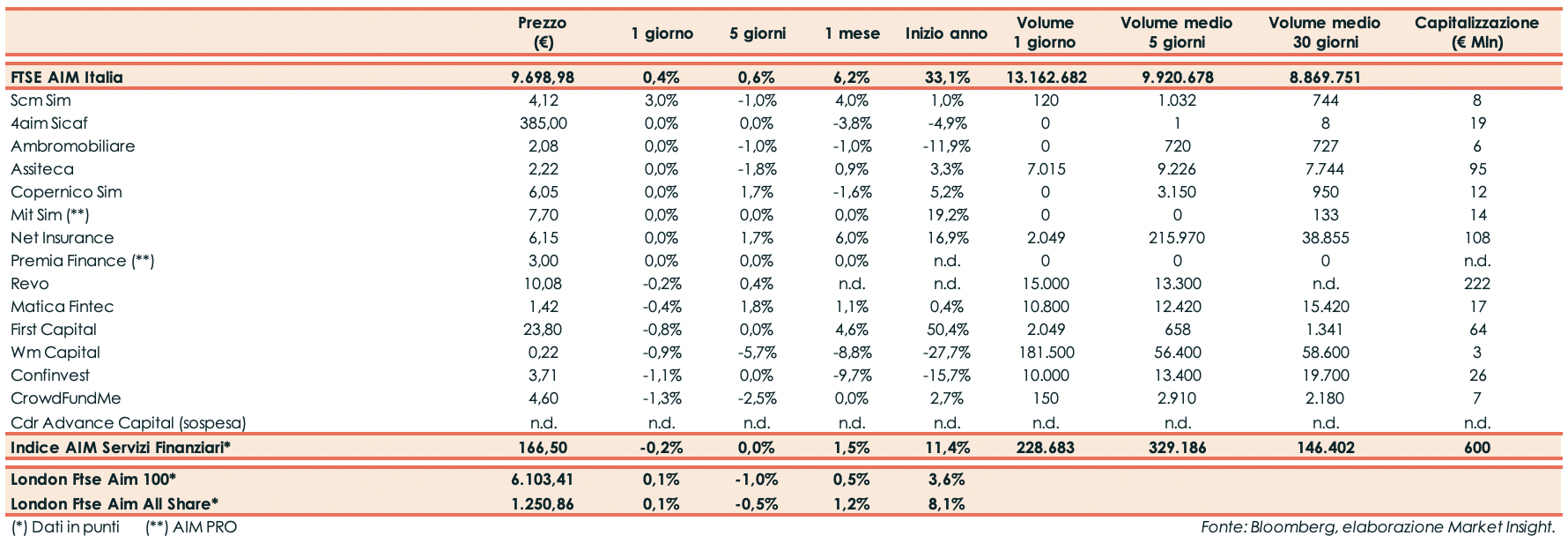 | | Prezzo (€) | 1 giorno | 5 giorni | 1 mese | Inizio anno | Volume 1 giorno | Volume medio 5 giorni | Volume medio 30 giorni | Capitalizzazione (€ Mln) |
|---|---|---|---|---|---|---|---|---|---|
| FTSE AIM Italia | 9.698,98 | 0,4% | 0,6% | 6,2% | 33,1% | 13.162.682 | 9.920.678 | 8.869.751 | |
| Scm Sim | 4,12 | 3,0% | -1,0% | 4,0% | 1,0% | 120 | 1.032 | 744 | 8 |
| 4aim Sicaf | 385,00 | 0,0% | 0,0% | -3,8% | -4,9% | 0 | 1 | 8 | 19 |
| Ambromobiliare | 2,08 | 0,0% | -1,0% | -1,0% | -11,9% | 0 | 720 | 727 | 6 |
| Assiteca | 2,22 | 0,0% | -1,8% | 0,9% | 3,3% | 7.015 | 9.226 | 7.744 | 95 |
| Copernico Sim | 6,05 | 0,0% | 1,7% | -1,6% | 5,2% | 0 | 3.150 | 950 | 12 |
| Mit Sim (**) | 7,70 | 0,0% | 0,0% | 0,0% | 19,2% | 0 | 0 | 133 | 14 |
| Net Insurance | 6,15 | 0,0% | 1,7% | 6,0% | 16,9% | 2.049 | 215.970 | 38.855 | 108 |
| Premia Finance (**) | 3,00 | 0,0% | 0,0% | 0,0% | n.d. | 0 | 0 | 0 | n.d. |
| Revo | 10,08 | -0,2% | 0,4% | n.d. | n.d. | 15.000 | 13.300 | n.d. | 222 |
| Matica Fintec | 1,42 | -0,4% | 1,8% | 1,1% | 0,4% | 10.800 | 12.420 | 15.420 | 17 |
| First Capital | 23,80 | -0,8% | 0,0% | 4,6% | 50,4% | 2.049 | 658 | 1.341 | 64 |
| Wm Capital | 0,22 | -0,9% | -5,7% | -8,8% | -27,7% | 181.500 | 56.400 | 58.600 | 3 |
| Confinvest | 3,71 | -1,1% | 0,0% | -9,7% | -15,7% | 10.000 | 13.400 | 19.700 | 26 |
| CrowdFundMe | 4,60 | -1,3% | -2,5% | 0,0% | 2,7% | 150 | 2.910 | 2.180 | 7 |
| Cdr Advance Capital (sospesa) | n.d. | n.d. | n.d. | n.d. | n.d. | n.d. | n.d. | n.d. | n.d. |
| Indice AIM Servizi Finanziari* | 166,50 | -0,2% | 0,0% | 1,5% | 11,4% | 228.683 | 329.186 | 146.402 | 600 |
| London Ftse Aim 100* | 6.103,41 | 0,1% | -1,0% | 0,5% | 3,6% | | | | |
| London Ftse Aim All Share* | 1.250,86 | 0,1% | -0,5% | 1,2% | 8,1% | | | | |

(*) Dati in punti (**) AIM PRO

Fonte: Bloomberg, elaborazione Market Insight.